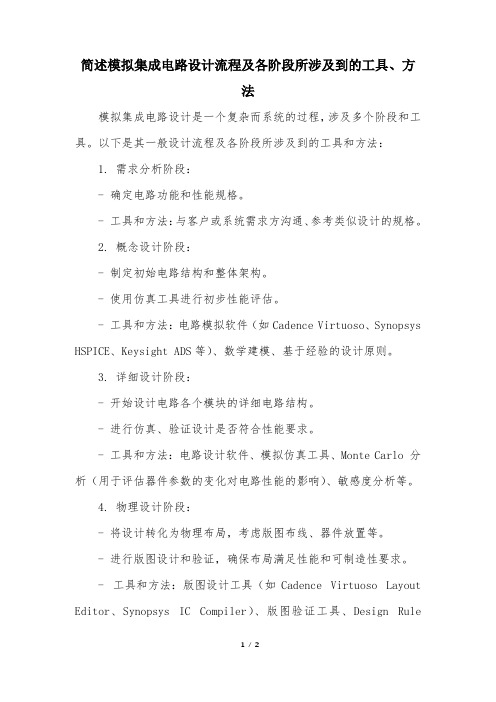 简述模拟集成电路设计流程及各阶段所涉及到的工具、方法

模拟集成电路设计是一个复杂而系统的过程，涉及多个阶段和工具。以下是其一般设计流程及各阶段所涉及到的工具和方法：

1. 需求分析阶段：

- 确定电路功能和性能规格。

- 工具和方法：与客户或系统需求方沟通、参考类似设计的规格。

2. 概念设计阶段：

- 制定初始电路结构和整体架构。

- 使用仿真工具进行初步性能评估。

- 工具和方法：电路模拟软件（如 Cadence Virtuoso、Synopsys HSPICE、Keysight ADS 等）、数学建模、基于经验的设计原则。

3. 详细设计阶段：

- 开始设计电路各个模块的详细电路结构。

- 进行仿真、验证设计是否符合性能要求。

- 工具和方法：电路设计软件、模拟仿真工具、Monte Carlo 分析（用于评估器件参数的变化对电路性能的影响）、敏感度分析等。

4. 物理设计阶段：

- 将设计转化为物理布局，考虑版图布线、器件放置等。

- 进行版图设计和验证，确保布局满足性能和可制造性要求。

- 工具和方法：版图设计工具（如 Cadence Virtuoso Layout Editor、Synopsys IC Compiler）、版图验证工具、Design Rule

1 / 2